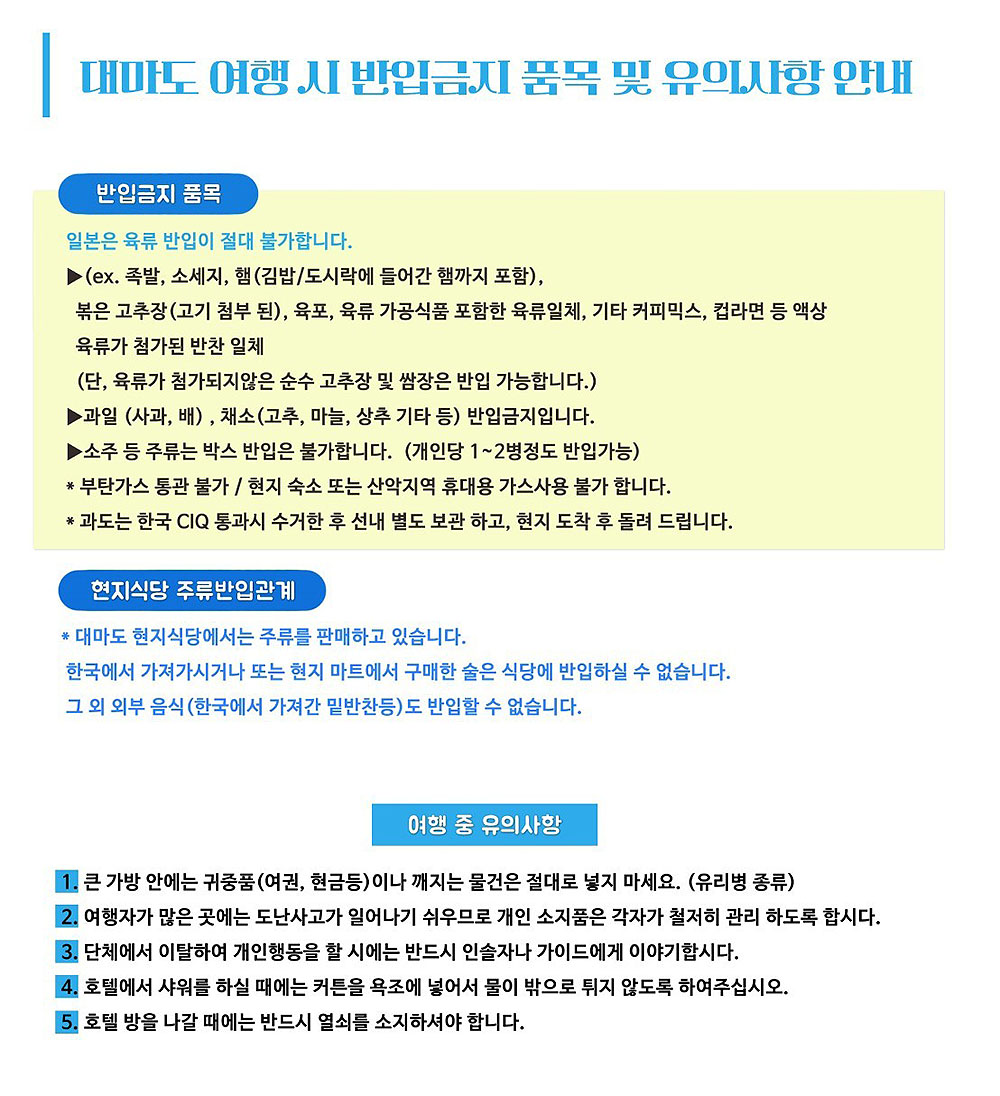 대마도 여행 시 반입금지 품목 및 유의사항 안내

반입금지 품목

일본은 육류 반입이 절대 불가합니다.

▶(ex. 족발, 소세지, 햄(김밥/도시락에 들어간 햄까지 포함), 볶은 고추장(고기 첨부 된), 육포, 육류 가공식품 포함한 육류일체, 기타 커피믹스, 컵라면 등 액상 육류가 첨가된 반찬 일체

(단, 육류가 첨가되지않은 순수 고추장 및 쌈장은 반입 가능합니다.)

▶과일 (사과, 배) , 채소(고추, 마늘, 상추 기타 등) 반입금지입니다.

▶소주 등 주류는 박스 반입은 불가합니다. (개인당 1~2병정도 반입가능)

* 부탄가스 통관 불가 / 현지 숙소 또는 산악지역 휴대용 가스사용 불가 합니다.

* 과도는 한국 CIQ 통과시 수거한 후 선내 별도 보관 하고, 현지 도착 후 돌려 드립니다.

현지식당 주류반입관계

* 대마도 현지식당에서는 주류를 판매하고 있습니다.

한국에서 가져가시거나 또는 현지 마트에서 구매한 술은 식당에 반입하실 수 없습니다.

그 외 외부 음식(한국에서 가져간 밑반찬등)도 반입할 수 없습니다.

여행 중 유의사항

1. 큰 가방 안에는 귀중품(여권, 현금등)이나 깨지는 물건은 절대로 넣지 마세요. (유리병 종류)

2. 여행자가 많은 곳에는 도난사고가 일어나기 쉬우므로 개인 소지품은 각자가 철저히 관리 하도록 합시다.

3. 단체에서 이탈하여 개인행동을 할 시에는 반드시 인솔자나 가이드에게 이야기합시다.

4. 호텔에서 샤워를 하실 때에는 커튼을 욕조에 넣어서 물이 밖으로 튀지 않도록 하여주십시오.

5. 호텔 방을 나갈 때에는 반드시 열쇠를 소지하셔야 합니다.